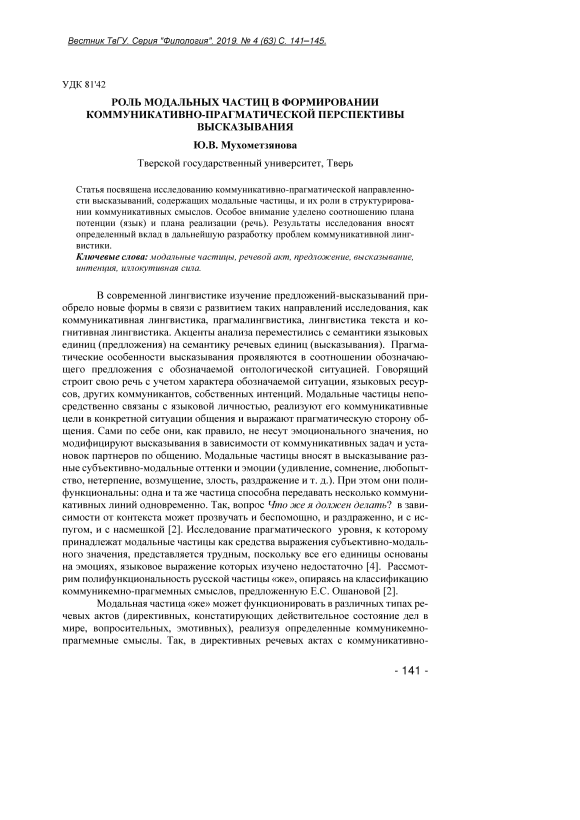 Вестник ТвГУ. Серия "Филология". 2019. № 4 (63) С. 141–145.

УДК 81'42

РОЛЬ МОДАЛЬНЫХ ЧАСТИЦ В ФОРМИРОВАНИИ КОММУНИКАТИВНО-ПРАГМАТИЧЕСКОЙ ПЕРСПЕКТИВЫ ВЫСКАЗЫВАНИЯ

Ю.В. Мухометзянова

Тверской государственный университет, Тверь

Статья посвящена исследованию коммуникативно-прагматической направленности высказываний, содержащих модальные частицы, и их роли в структурировании коммуникативных смыслов. Особое внимание уделено соотношению плана потенции (язык) и плана реализации (речь). Результаты исследования вносят определенный вклад в дальнейшую разработку проблем коммуникативной лингвистики.

Ключевые слова: модальные частицы, речевой акт, предложение, высказывание, интенция, иллокутивная сила.

В современной лингвистике изучение предложений-высказываний приобрело новые формы в связи с развитием таких направлений исследования, как коммуникативная лингвистика, прагмалингвистика, лингвистика текста и когнитивная лингвистика. Акценты анализа переместились с семантики языковых единиц (предложения) на семантику речевых единиц (высказывания). Прагматические особенности высказывания проявляются в соотношении обозначающего предложения с обозначаемой онтологической ситуацией. Говорящий строит свою речь с учетом характера обозначаемой ситуации, языковых ресурсов, других коммуникантов, собственных интенций. Модальные частицы непосредственно связаны с языковой личностью, реализуют его коммуникативные цели в конкретной ситуации общения и выражают прагматическую сторону общения. Сами по себе они, как правило, не несут эмоционального значения, но модифицируют высказывания в зависимости от коммуникативных задач и установок партнеров по общению. Модальные частицы вносят в высказывание разные субъективно-модальные оттенки и эмоции (удивление, сомнение, любопытство, нетерпение, возмущение, злость, раздражение и т. д.). При этом они полифункциональны: одна и та же частица способна передавать несколько коммуникативных линий одновременно. Так, вопрос Что же я должен делать? в зависимости от контекста может прозвучать и беспомощно, и раздраженно, и с испугом, и с насмешкой [2]. Исследование прагматического уровня, к которому принадлежат модальные частицы как средства выражения субъективно-модального значения, представляется трудным, поскольку все его единицы основаны на эмоциях, языковое выражение которых изучено недостаточно [4]. Рассмотрим полифункциональность русской частицы «же», опираясь на классификацию коммуникемно-прагмемных смыслов, предложенную Е.С. Ошановой [2].

Модальная частица «же» может функционировать в различных типах речевых актов (директивных, констатирующих действительное состояние дел в мире, вопросительных, эмотивных), реализуя определенные коммуникемно-прагмемные смыслы. Так, в директивных речевых актах с коммуникативно-

- 141 -